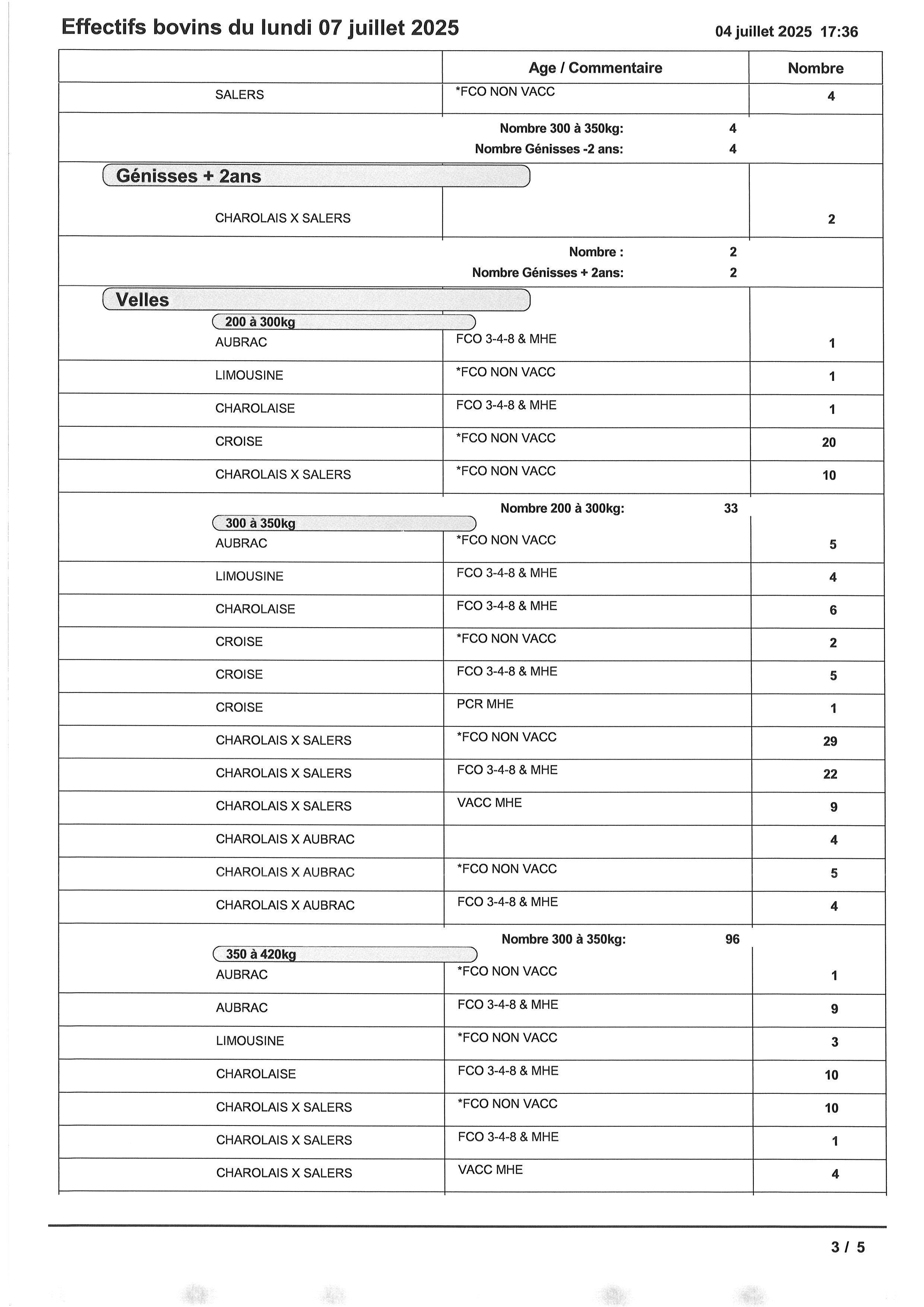 Effectifs bovins du lundi 07 juillet 2025

04 juillet 2025 17:36

| | Age / Commentaire | Nombre |
|---|---|---|
| SALERS | *FCO NON VACC | 4 |
| | Nombre 300 à 350kg: 4 | |
| | Nombre Génisses -2 ans: 4 | |
| Génisses + 2ans | | |
| CHAROLAIS X SALERS | | 2 |
| | Nombre : 2 | |
| | Nombre Génisses + 2ans: 2 | |
| Velles | | |
| 200 à 300kg | | |
| AUBRAC | FCO 3-4-8 & MHE | 1 |
| LIMOUSINE | *FCO NON VACC | 1 |
| CHAROLAISE | FCO 3-4-8 & MHE | 1 |
| CROISE | *FCO NON VACC | 20 |
| CHAROLAIS X SALERS | *FCO NON VACC | 10 |
| | Nombre 200 à 300kg: 33 | |
| 300 à 350kg | | |
| AUBRAC | *FCO NON VACC | 5 |
| LIMOUSINE | FCO 3-4-8 & MHE | 4 |
| CHAROLAISE | FCO 3-4-8 & MHE | 6 |
| CROISE | *FCO NON VACC | 2 |
| CROISE | FCO 3-4-8 & MHE | 5 |
| CROISE | PCR MHE | 1 |
| CHAROLAIS X SALERS | *FCO NON VACC | 29 |
| CHAROLAIS X SALERS | FCO 3-4-8 & MHE | 22 |
| CHAROLAIS X SALERS | VACC MHE | 9 |
| CHAROLAIS X AUBRAC | | 4 |
| CHAROLAIS X AUBRAC | *FCO NON VACC | 5 |
| CHAROLAIS X AUBRAC | FCO 3-4-8 & MHE | 4 |
| | Nombre 300 à 350kg: 96 | |
| 350 à 420kg | | |
| AUBRAC | *FCO NON VACC | 1 |
| AUBRAC | FCO 3-4-8 & MHE | 9 |
| LIMOUSINE | *FCO NON VACC | 3 |
| CHAROLAISE | FCO 3-4-8 & MHE | 10 |
| CHAROLAIS X SALERS | *FCO NON VACC | 10 |
| CHAROLAIS X SALERS | FCO 3-4-8 & MHE | 1 |
| CHAROLAIS X SALERS | VACC MHE | 4 |

3 / 5